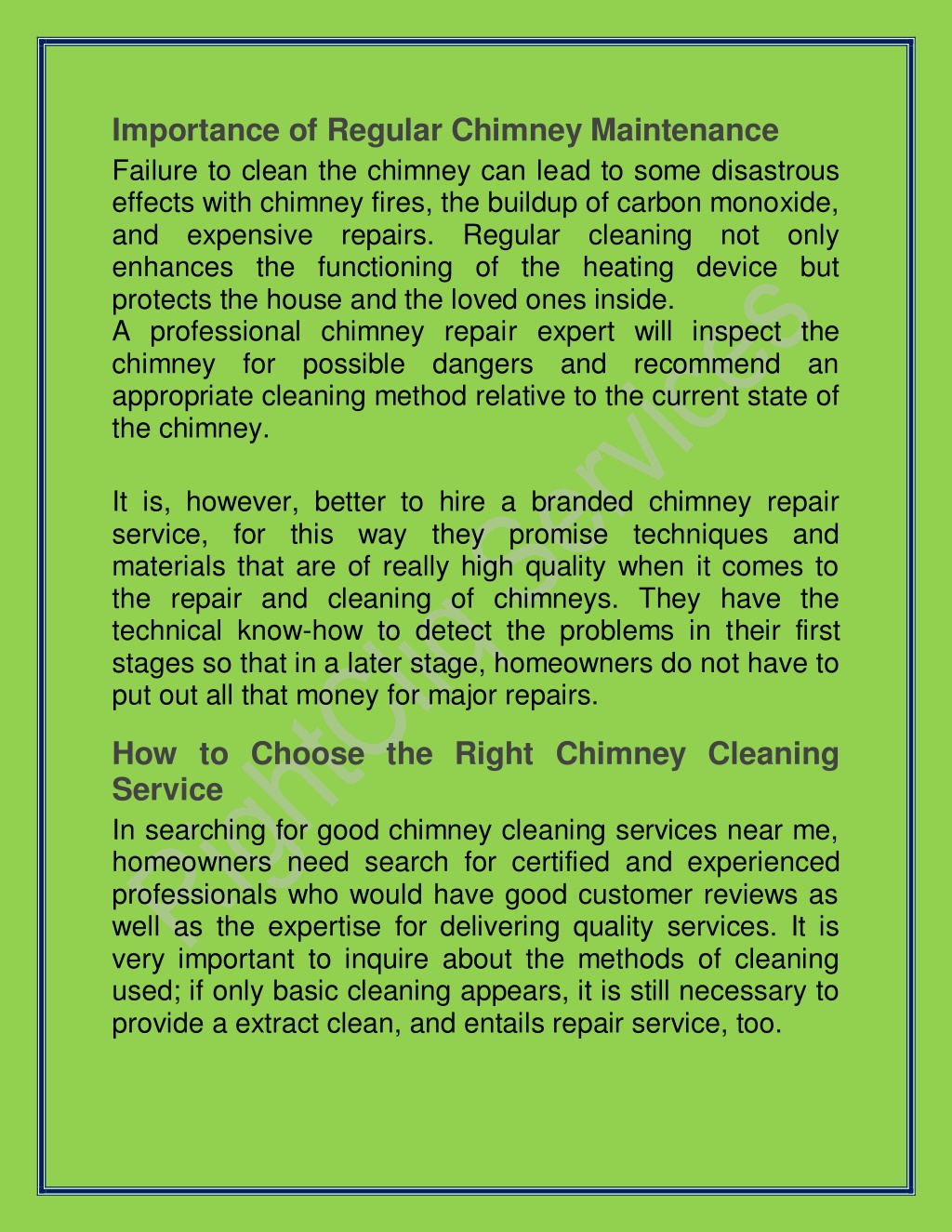 Importance of Regular Chimney Maintenance

Failure to clean the chimney can lead to some disastrous effects with chimney fires, the buildup of carbon monoxide, and expensive repairs. Regular cleaning not only enhances the functioning of the heating device but protects the house and the loved ones inside.
A professional chimney repair expert will inspect the chimney for possible dangers and recommend an appropriate cleaning method relative to the current state of the chimney.

It is, however, better to hire a branded chimney repair service, for this way they promise techniques and materials that are of really high quality when it comes to the repair and cleaning of chimneys. They have the technical know-how to detect the problems in their first stages so that in a later stage, homeowners do not have to put out all that money for major repairs.

How to Choose the Right Chimney Cleaning Service

In searching for good chimney cleaning services near me, homeowners need search for certified and experienced professionals who would have good customer reviews as well as the expertise for delivering quality services. It is very important to inquire about the methods of cleaning used; if only basic cleaning appears, it is still necessary to provide a extract clean, and entails repair service, too.

RightOn Services